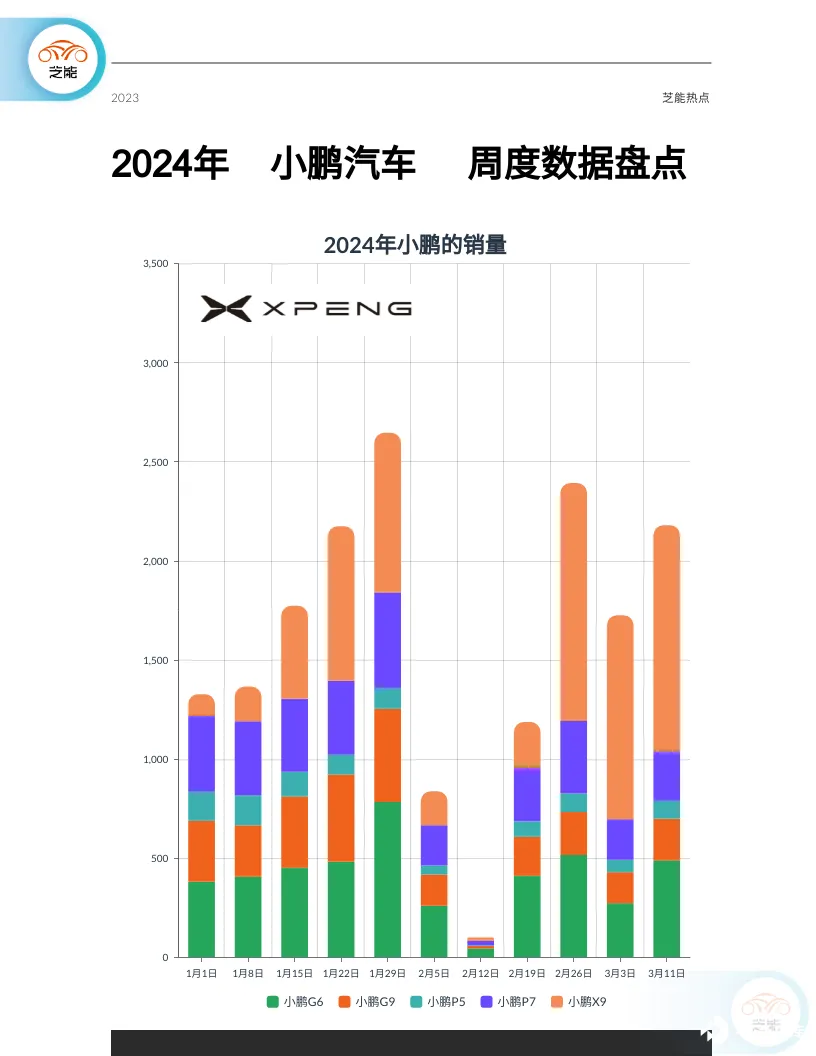 芝能

2023

芝能热点

2024年 小鹏汽车 周度数据盘点

2024年小鹏的销量

XPENG

3,500
3,000
2,500
2,000
1,500
1,000
500
0

1月1日 1月8日 1月15日 1月22日 1月29日 2月5日 2月12日 2月19日 2月26日 3月3日 3月11日

小鹏G6 小鹏G9 小鹏P5 小鹏P7 小鹏X9

芝能